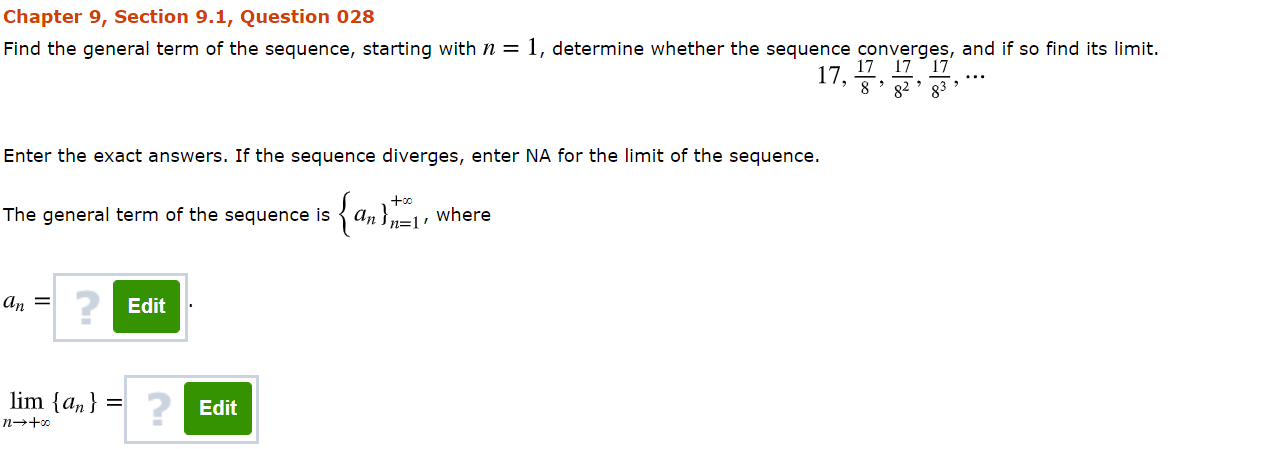 Chapter 9, Section 9.1, Question 028

Find the general term of the sequence, starting with $n = 1$, determine whether the sequence converges, and if so find its limit.

$17, \frac{17}{8}, \frac{17}{8^2}, \frac{17}{8^3}, \cdots$

Enter the exact answers. If the sequence diverges, enter NA for the limit of the sequence.

The general term of the sequence is $\left\{ a_n \right\}_{n=1}^{+\infty}$, where

$a_n =$ ? Edit .

$\lim_{n \to +\infty} \{a_n\} =$ ? Edit